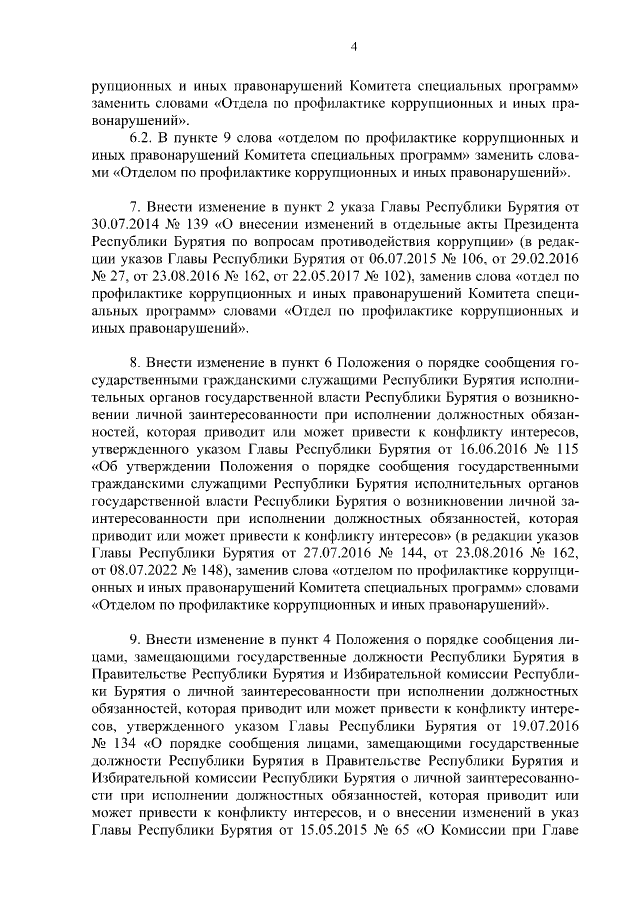 4

рупционных и иных правонарушений Комитета специальных программ» заменить словами «Отдела по профилактике коррупционных и иных правонарушений».

6.2. В пункте 9 слова «отделом по профилактике коррупционных и иных правонарушений Комитета специальных программ» заменить словами «Отделом по профилактике коррупционных и иных правонарушений».

7. Внести изменение в пункт 2 указа Главы Республики Бурятия от 30.07.2014 № 139 «О внесении изменений в отдельные акты Президента Республики Бурятия по вопросам противодействия коррупции» (в редакции указов Главы Республики Бурятия от 06.07.2015 № 106, от 29.02.2016 № 27, от 23.08.2016 № 162, от 22.05.2017 № 102), заменив слова «отдел по профилактике коррупционных и иных правонарушений Комитета специальных программ» словами «Отдел по профилактике коррупционных и иных правонарушений».

8. Внести изменение в пункт 6 Положения о порядке сообщения государственными гражданскими служащими Республики Бурятия исполнительных органов государственной власти Республики Бурятия о возникновении личной заинтересованности при исполнении должностных обязанностей, которая приводит или может привести к конфликту интересов, утвержденного указом Главы Республики Бурятия от 16.06.2016 № 115 «Об утверждении Положения о порядке сообщения государственными гражданскими служащими Республики Бурятия исполнительных органов государственной власти Республики Бурятия о возникновении личной заинтересованности при исполнении должностных обязанностей, которая приводит или может привести к конфликту интересов» (в редакции указов Главы Республики Бурятия от 27.07.2016 № 144, от 23.08.2016 № 162, от 08.07.2022 № 148), заменив слова «отделом по профилактике коррупционных и иных правонарушений Комитета специальных программ» словами «Отделом по профилактике коррупционных и иных правонарушений».

9. Внести изменение в пункт 4 Положения о порядке сообщения лицами, замещающими государственные должности Республики Бурятия в Правительстве Республики Бурятия и Избирательной комиссии Республики Бурятия о личной заинтересованности при исполнении должностных обязанностей, которая приводит или может привести к конфликту интересов, утвержденного указом Главы Республики Бурятия от 19.07.2016 № 134 «О порядке сообщения лицами, замещающими государственные должности Республики Бурятия в Правительстве Республики Бурятия и Избирательной комиссии Республики Бурятия о личной заинтересованности при исполнении должностных обязанностей, которая приводит или может привести к конфликту интересов, и о внесении изменений в указ Главы Республики Бурятия от 15.05.2015 № 65 «О Комиссии при Главе